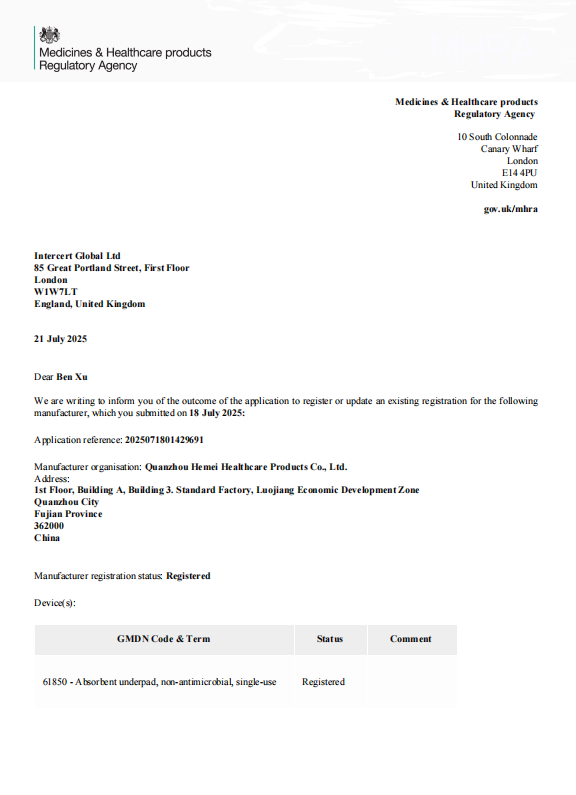 Medicines & Healthcare products Regulatory Agency

Medicines & Healthcare products
Regulatory Agency

10 South Colonnade
Canary Wharf
London
E14 4PU
United Kingdom

gov.uk/mhra

Intercert Global Ltd
85 Great Portland Street, First Floor
London
W1W7LT
England, United Kingdom

21 July 2025

Dear Ben Xu

We are writing to inform you of the outcome of the application to register or update an existing registration for the following manufacturer, which you submitted on 18 July 2025:

Application reference: 2025071801429691

Manufacturer organisation: Quanzhou Hemei Healthcare Products Co., Ltd.
Address:
1st Floor, Building A, Building 3. Standard Factory, Luojiang Economic Development Zone
Quanzhou City
Fujian Province
362000
China

Manufacturer registration status: Registered

Device(s):

| GMDN Code & Term | Status | Comment |
|---|---|---|
| 61850 - Absorbent underpad, non-antimicrobial, single-use | Registered | |